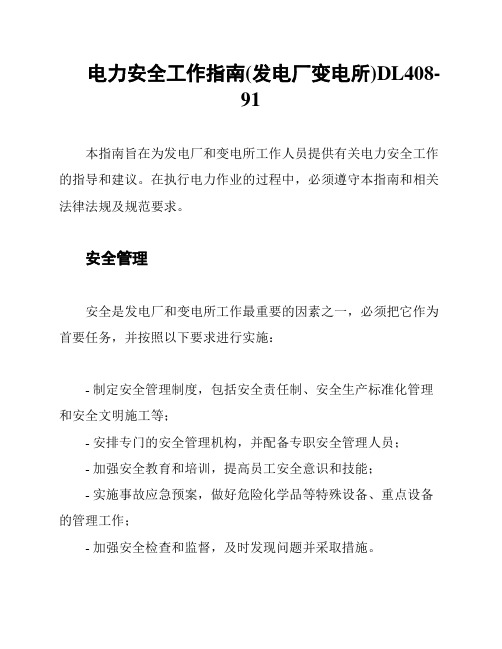 电力安全工作指南(发电厂变电所)DL408-91

本指南旨在为发电厂和变电所工作人员提供有关电力安全工作的指导和建议。在执行电力作业的过程中，必须遵守本指南和相关法律法规及规范要求。

安全管理

安全是发电厂和变电所工作最重要的因素之一，必须把它作为首要任务，并按照以下要求进行实施：

- 制定安全管理制度，包括安全责任制、安全生产标准化管理和安全文明施工等；
- 安排专门的安全管理机构，并配备专职安全管理人员；
- 加强安全教育和培训，提高员工安全意识和技能；
- 实施事故应急预案，做好危险化学品等特殊设备、重点设备的管理工作；
- 加强安全检查和监督，及时发现问题并采取措施。